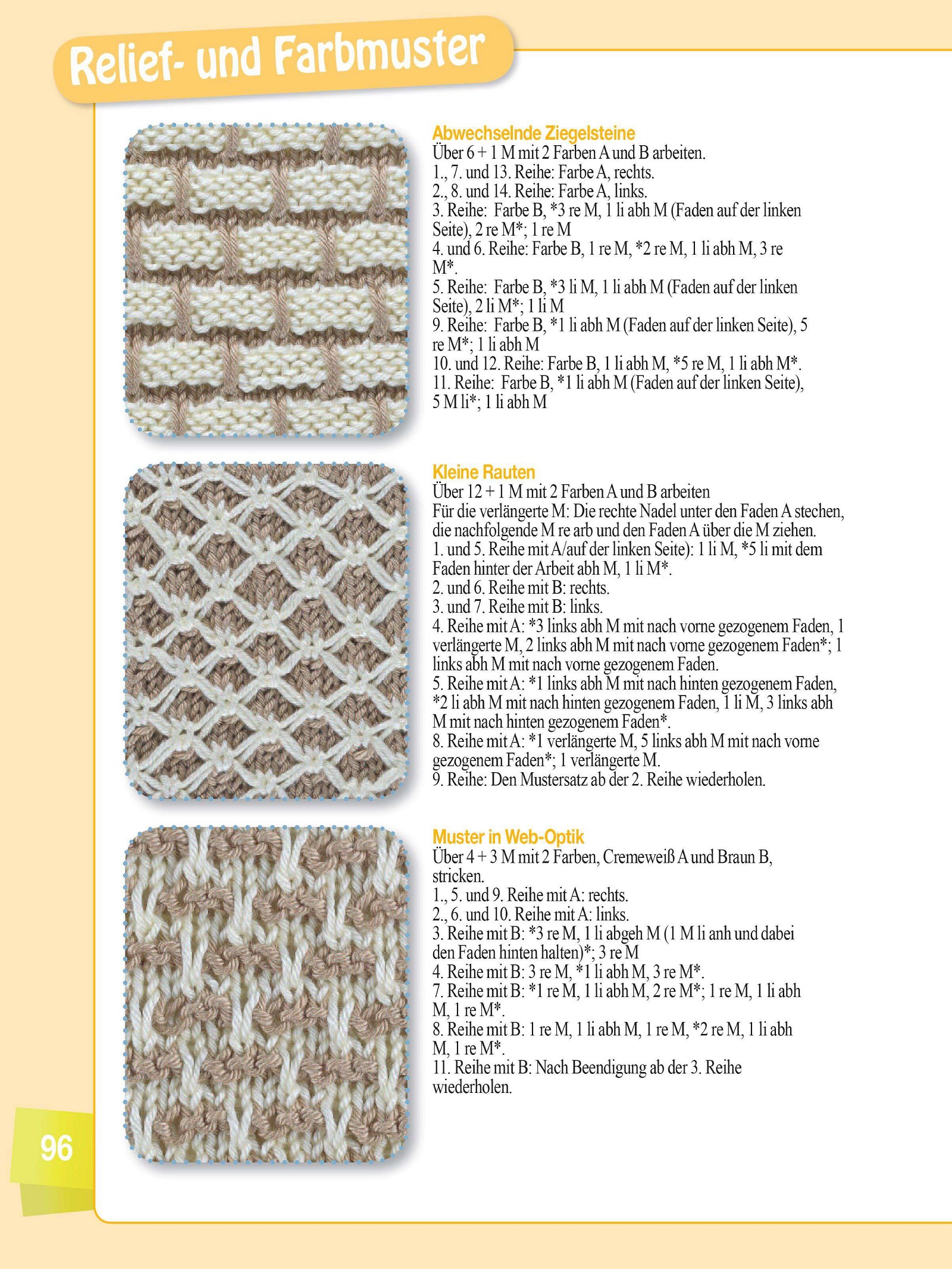 Relief- und Farbmuster

Abwechselnde Ziegelsteine
Über 6 + 1 M mit 2 Farben A und B arbeiten.
1., 7. und 13. Reihe: Farbe A, rechts.
2., 8. und 14. Reihe: Farbe A, links.
3. Reihe: Farbe B, *3 re M, 1 li abh M (Faden auf der linken Seite), 2 re M*; 1 re M
4. und 6. Reihe: Farbe B, 1 re M, *2 re M, 1 li abh M, 3 re M*.
5. Reihe: Farbe B, *3 li M, 1 li abh M (Faden auf der linken Seite), 2 li M*; 1 li M
9. Reihe: Farbe B, *1 li abh M (Faden auf der linken Seite), 5 re M*; 1 li abh M
10. und 12. Reihe: Farbe B, 1 li abh M, *5 re M, 1 li abh M*.
11. Reihe: Farbe B, *1 li abh M (Faden auf der linken Seite), 5 M li*; 1 li abh M

Kleine Rauten
Über 12 + 1 M mit 2 Farben A und B arbeiten
Für die verlängerte M: Die rechte Nadel unter den Faden A stechen, die nachfolgende M re arb und den Faden A über die M ziehen.
1. und 5. Reihe mit A/auf der linken Seite): 1 li M, *5 li mit dem Faden hinter der Arbeit abh M, 1 li M*.
2. und 6. Reihe mit B: rechts.
3. und 7. Reihe mit B: links.
4. Reihe mit A: *3 links abh M mit nach vorne gezogenem Faden, 1 verlängerte M, 2 links abh M mit nach vorne gezogenem Faden*; 1 links abh M mit nach vorne gezogenem Faden.
5. Reihe mit A: *1 links abh M mit nach hinten gezogenem Faden, *2 li abh M mit nach hinten gezogenem Faden, 1 li M, 3 links abh M mit nach hinten gezogenem Faden*.
8. Reihe mit A: *1 verlängerte M, 5 links abh M mit nach vorne gezogenem Faden*; 1 verlängerte M.
9. Reihe: Den Mustersatz ab der 2. Reihe wiederholen.

Muster in Web-Optik
Über 4 + 3 M mit 2 Farben, Cremeweiß A und Braun B, stricken.
1., 5. und 9. Reihe mit A: rechts.
2., 6. und 10. Reihe mit A: links.
3. Reihe mit B: *3 re M, 1 li abgeh M (1 M li anh und dabei den Faden hinten halten)*; 3 re M
4. Reihe mit B: 3 re M, *1 li abh M, 3 re M*.
7. Reihe mit B: *1 re M, 1 li abh M, 2 re M*; 1 re M, 1 li abh M, 1 re M*.
8. Reihe mit B: 1 re M, 1 li abh M, 1 re M, *2 re M, 1 li abh M, 1 re M*.
11. Reihe mit B: Nach Beendigung ab der 3. Reihe wiederholen.

96